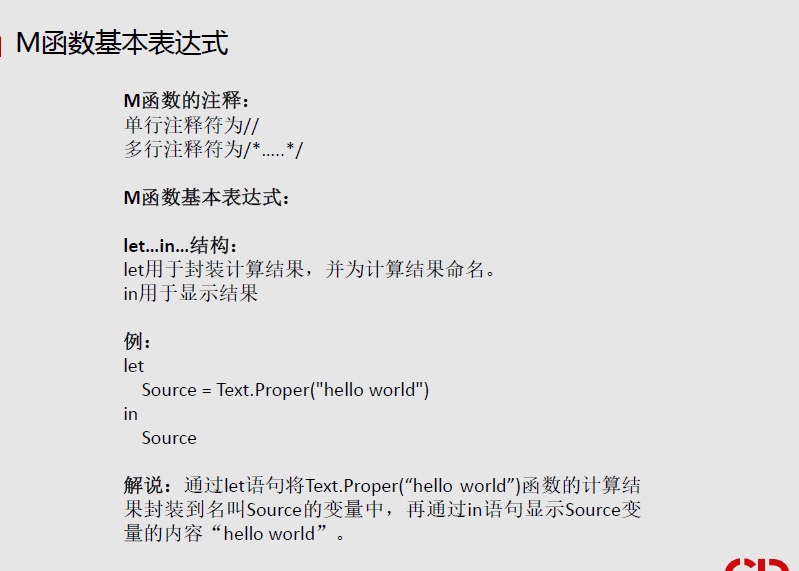 M函数基本表达式

M函数的注释:
单行注释符为//
多行注释符为/*.....*/

M函数基本表达式:

let...in...结构:
let用于封装计算结果，并为计算结果命名。
in用于显示结果

例:
let
Source = Text.Proper("hello world")
in
Source

解说：通过let语句将Text.Proper(“hello world”)函数的计算结果封装到名叫Source的变量中，再通过in语句显示Source变量的内容“hello world”。